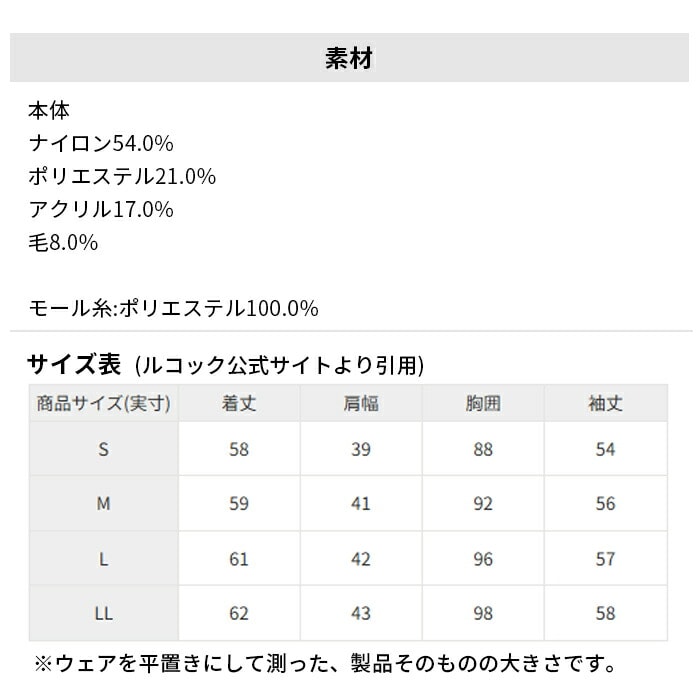 素材

本体
ナイロン54.0%
ポリエステル21.0%
アクリル17.0%
毛8.0%

モール糸:ポリエステル100.0%

サイズ表 (ルコック公式サイトより引用)

| 商品サイズ(実寸) | 着丈 | 肩幅 | 胸囲 | 袖丈 |
|---|---|---|---|---|
| S | 58 | 39 | 88 | 54 |
| M | 59 | 41 | 92 | 56 |
| L | 61 | 42 | 96 | 57 |
| LL | 62 | 43 | 98 | 58 |

※ウェアを平置きにして測った、製品そのものの大きさです。